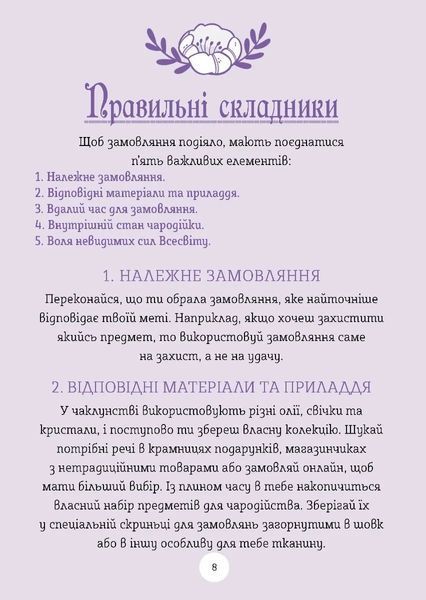 Правильні складники

Щоб замовляння подіяло, мають поєднатися п'ять важливих елементів:
1. Належне замовляння.
2. Відповідні матеріали та приладдя.
3. Вдалий час для замовляння.
4. Внутрішній стан чародійки.
5. Воля невидимих сил Всесвіту.

1. НАЛЕЖНЕ ЗАМОВЛЯННЯ

Переконайся, що ти обрала замовляння, яке найточніше відповідає твоїй меті. Наприклад, якщо хочеш захистити якийсь предмет, то використовуй замовляння саме на захист, а не на удачу.

2. ВІДПОВІДНІ МАТЕРІАЛИ ТА ПРИЛАДДЯ

У чаклунстві використовують різні олії, свічки та кристали, і поступово ти збереш власну колекцію. Шукай потрібні речі в крамницях подарунків, магазинчиках з нетрадиційними товарами або замовляй онлайн, щоб мати більший вибір. Із плином часу в тебе накопичиться власний набір предметів для чародійства. Зберігай їх у спеціальній скриньці для замовлянь загорнутими в шовк або в іншу особливу для тебе тканину.

8